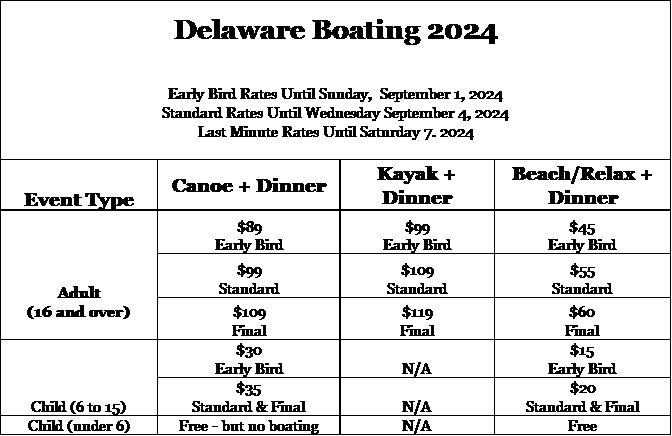 Delaware Boating 2024

Early Bird Rates Until Sunday, September 1, 2024
Standard Rates Until Wednesday September 4, 2024
Last Minute Rates Until Saturday 7. 2024

| Event Type | Canoe + Dinner | Kayak + Dinner | Beach/Relax + Dinner |
|---|---|---|---|
| Adult (16 and over) | \$89 Early Bird | \$99 Early Bird | \$45 Early Bird |
| | \$99 Standard | \$109 Standard | \$55 Standard |
| | \$109 Final | \$119 Final | \$60 Final |
| Child (6 to 15) | \$30 Early Bird | N/A | \$15 Early Bird |
| | \$35 Standard & Final | N/A | \$20 Standard & Final |
| Child (under 6) | Free - but no boating | N/A | Free |